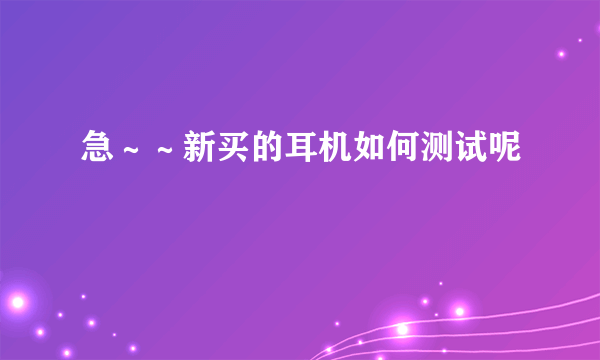 急～～新买的耳机如何测试呢